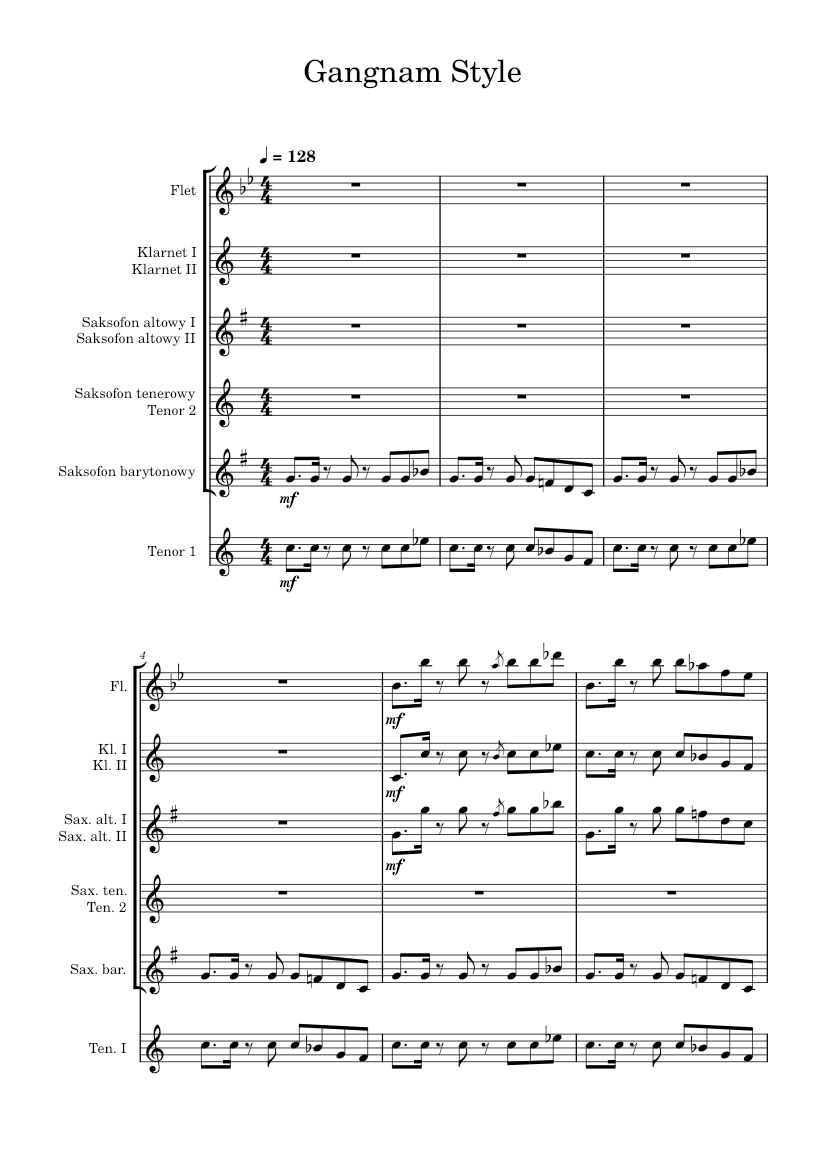 Gangnam Style

♩ = 128

Flet

Klarnet I
Klarnet II

Saksofon altowy I
Saksofon altowy II

Saksofon tenerowy
Tenor 2

Saksofon barytonowy

mf

Tenor 1

mf

4

Fl.

mf

Kl. I
Kl. II

mf

Sax. alt. I
Sax. alt. II

mf

Sax. ten.
Ten. 2

Sax. bar.

Ten. I